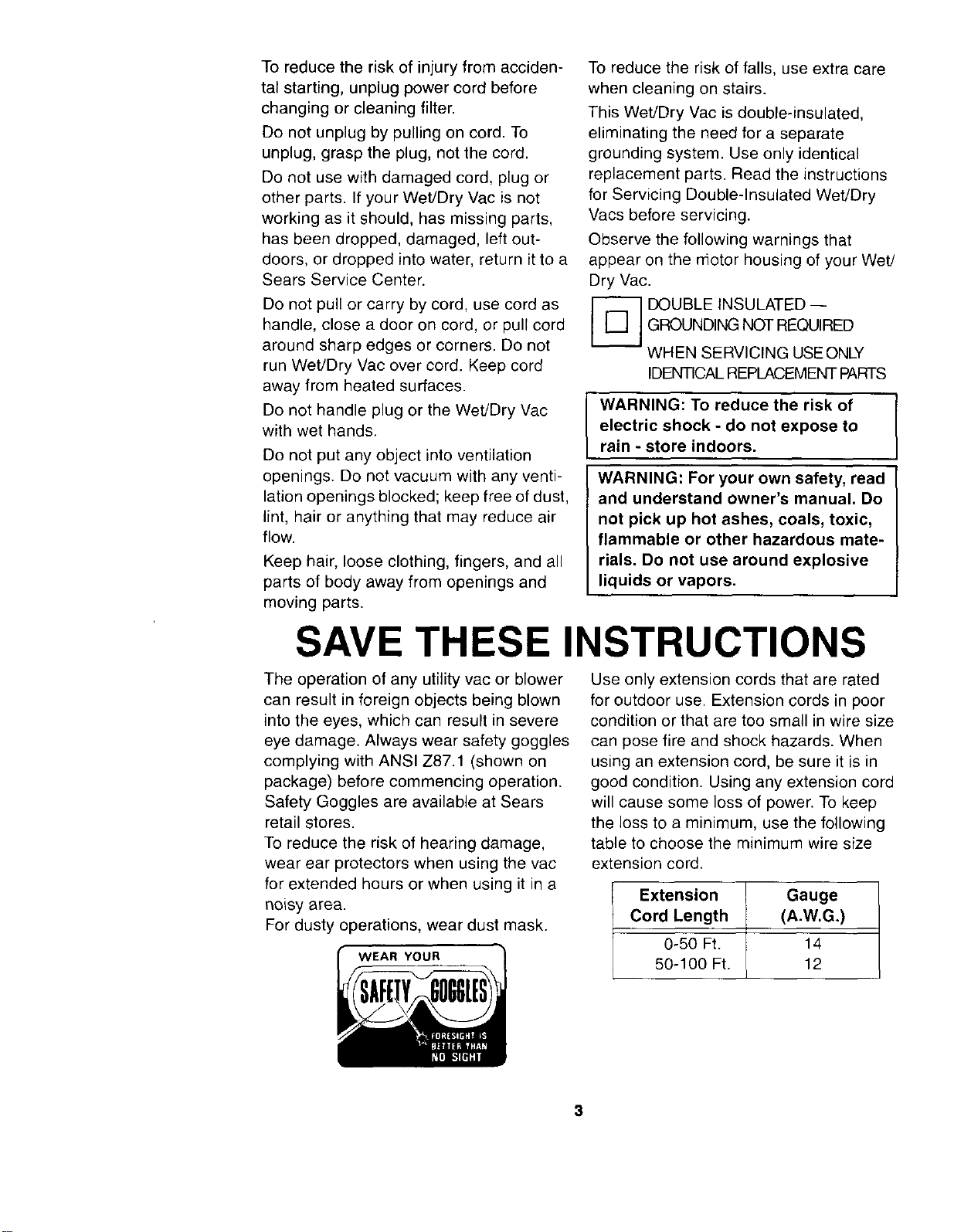 To reduce the risk of injury from accidental starting, unplug power cord before changing or cleaning filter.

Do not unplug by pulling on cord. To unplug, grasp the plug, not the cord.

Do not use with damaged cord, plug or other parts. If your Wet/Dry Vac is not working as it should, has missing parts, has been dropped, damaged, left outdoors, or dropped into water, return it to a Sears Service Center.

Do not pull or carry by cord, use cord as handle, close a door on cord, or pull cord around sharp edges or corners. Do not run Wet/Dry Vac over cord. Keep cord away from heated surfaces.

Do not handle plug or the Wet/Dry Vac with wet hands.

Do not put any object into ventilation openings. Do not vacuum with any ventilation openings blocked; keep free of dust, lint, hair or anything that may reduce air flow.

Keep hair, loose clothing, fingers, and all parts of body away from openings and moving parts.

To reduce the risk of falls, use extra care when cleaning on stairs.

This Wet/Dry Vac is double-insulated, eliminating the need for a separate grounding system. Use only identical replacement parts. Read the instructions for Servicing Double-Insulated Wet/Dry Vacs before servicing.

Observe the following warnings that appear on the motor housing of your Wet/Dry Vac.

DOUBLE INSULATED —
GROUNDING NOT REQUIRED
WHEN SERVICING USE ONLY
IDENTICAL REPLACEMENT PARTS

WARNING: To reduce the risk of electric shock - do not expose to rain - store indoors.

WARNING: For your own safety, read and understand owner's manual. Do not pick up hot ashes, coals, toxic, flammable or other hazardous materials. Do not use around explosive liquids or vapors.

SAVE THESE INSTRUCTIONS

The operation of any utility vac or blower can result in foreign objects being blown into the eyes, which can result in severe eye damage. Always wear safety goggles complying with ANSI Z87.1 (shown on package) before commencing operation. Safety Goggles are available at Sears retail stores.

To reduce the risk of hearing damage, wear ear protectors when using the vac for extended hours or when using it in a noisy area.

For dusty operations, wear dust mask.

WEAR YOUR
SAFETY GOGGLES
FORESIGHT IS BETTER THAN NO SIGHT

Use only extension cords that are rated for outdoor use. Extension cords in poor condition or that are too small in wire size can pose fire and shock hazards. When using an extension cord, be sure it is in good condition. Using any extension cord will cause some loss of power. To keep the loss to a minimum, use the following table to choose the minimum wire size extension cord.

| Extension Cord Length | Gauge (A.W.G.) |
|---|---|
| 0-50 Ft. | 14 |
| 50-100 Ft. | 12 |

3